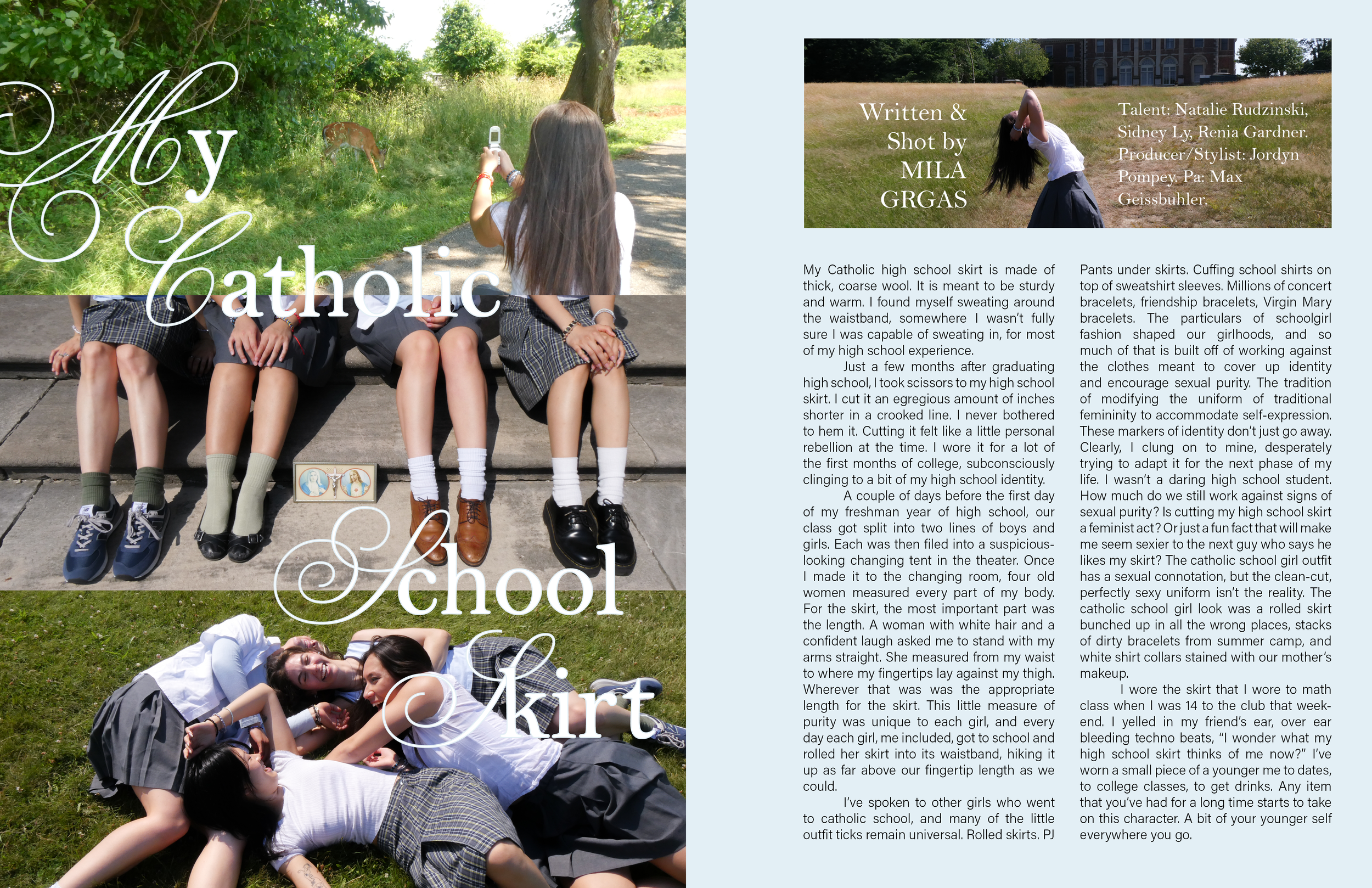 My Catholic School Skirt

Written & Shot by MILA GRGAS

Talent: Natalie Rudzinski, Sidney Ly, Renia Gardner. Producer/Stylist: Jordyn Pompey. Pa: Max Geissbuhler.

My Catholic high school skirt is made of thick, coarse wool. It is meant to be sturdy and warm. I found myself sweating around the waistband, somewhere I wasn't fully sure I was capable of sweating in, for most of my high school experience.

Just a few months after graduating high school, I took scissors to my high school skirt. I cut it an egregious amount of inches shorter in a crooked line. I never bothered to hem it. Cutting it felt like a little personal rebellion at the time. I wore it for a lot of the first months of college, subconsciously clinging to a bit of my high school identity.

A couple of days before the first day of my freshman year of high school, our class got split into two lines of boys and girls. Each was then filed into a suspicious-looking changing tent in the theater. Once I made it to the changing room, four old women measured every part of my body. For the skirt, the most important part was the length. A woman with white hair and a confident laugh asked me to stand with my arms straight. She measured from my waist to where my fingertips lay against my thigh. Wherever that was was the appropriate length for the skirt. This little measure of purity was unique to each girl, and every day each girl, me included, got to school and rolled her skirt into its waistband, hiking it up as far above our fingertip length as we could.

I've spoken to other girls who went to catholic school, and many of the little outfit ticks remain universal. Rolled skirts. PJ Pants under skirts. Cuffing school shirts on top of sweatshirt sleeves. Millions of concert bracelets, friendship bracelets, Virgin Mary bracelets. The particulars of schoolgirl fashion shaped our girlhoods, and so much of that is built off of working against the clothes meant to cover up identity and encourage sexual purity. The tradition of modifying the uniform of traditional femininity to accommodate self-expression. These markers of identity don't just go away. Clearly, I clung on to mine, desperately trying to adapt it for the next phase of my life. I wasn't a daring high school student. How much do we still work against signs of sexual purity? Is cutting my high school skirt a feminist act? Or just a fun fact that will make me seem sexier to the next guy who says he likes my skirt? The catholic school girl outfit has a sexual connotation, but the clean-cut, perfectly sexy uniform isn't the reality. The catholic school girl look was a rolled skirt bunched up in all the wrong places, stacks of dirty bracelets from summer camp, and white shirt collars stained with our mother's makeup.

I wore the skirt that I wore to math class when I was 14 to the club that weekend. I yelled in my friend's ear, over ear bleeding techno beats, "I wonder what my high school skirt thinks of me now?" I've worn a small piece of a younger me to dates, to college classes, to get drinks. Any item that you've had for a long time starts to take on this character. A bit of your younger self everywhere you go.